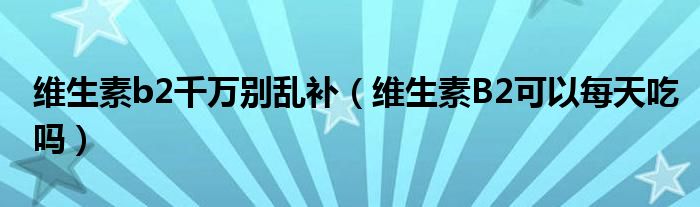 维生素b2千万别乱补（维生素B2可以每天吃吗）